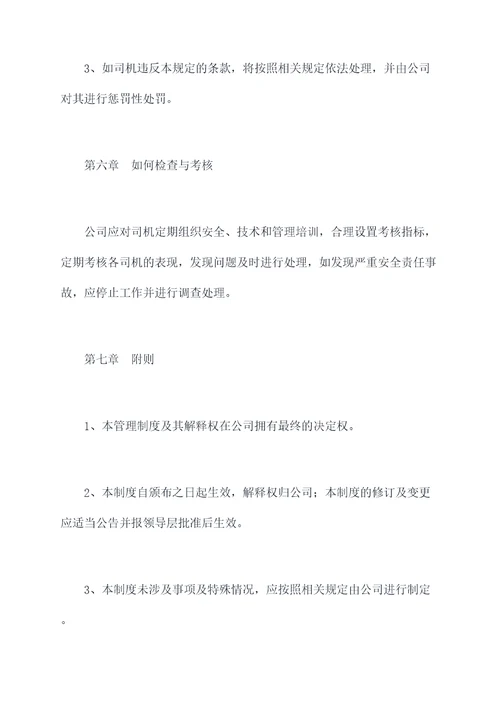 3、如司机违反本规定的条款，将按照相关规定依法处理，并由公司对其进行惩罚性处罚。

第六章　如何检查与考核

公司应对司机定期组织安全、技术和管理培训，合理设置考核指标，定期考核各司机的表现，发现问题及时进行处理，如发现严重安全责任事故，应停止工作并进行调查处理。

第七章　附则

1、本管理制度及其解释权在公司拥有最终的决定权。

2、本制度自颁布之日起生效，解释权归公司；本制度的修订及变更应适当公告并报领导层批准后生效。

3、本制度未涉及事项及特殊情况，应按照相关规定由公司进行制定。